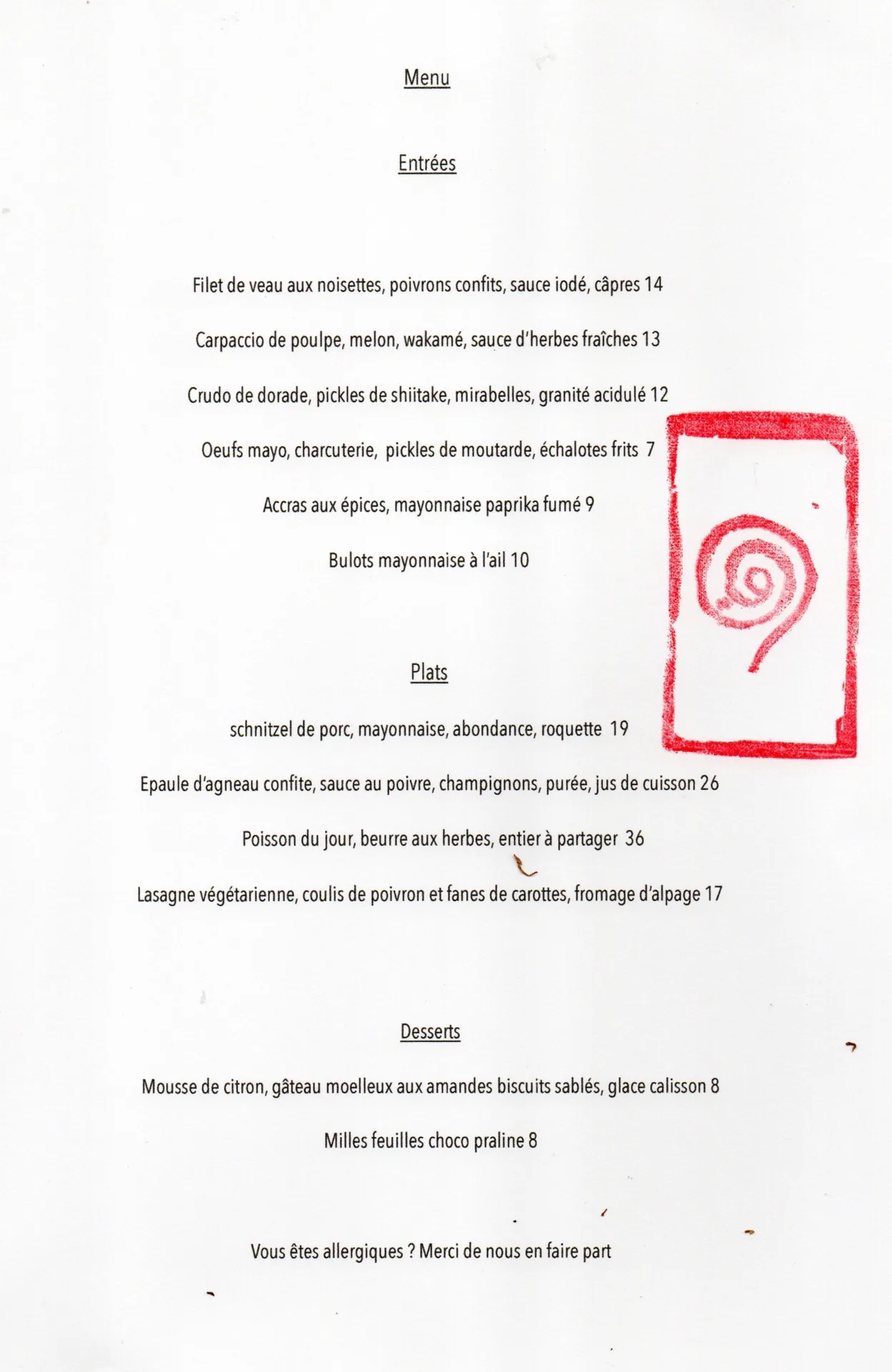 Menu

Entrées

Filet de veau aux noisettes, poivrons confits, sauce iodé, câpres 14

Carpaccio de poulpe, melon, wakamé, sauce d'herbes fraîches 13

Crudo de dorade, pickles de shiitake, mirabelles, granité acidulé 12

Oeufs mayo, charcuterie, pickles de moutarde, échalotes frits 7

Accras aux épices, mayonnaise paprika fumé 9

Bulots mayonnaise à l'ail 10

Plats

schnitzel de porc, mayonnaise, abondance, roquette 19

Epaule d'agneau confite, sauce au poivre, champignons, purée, jus de cuisson 26

Poisson du jour, beurre aux herbes, entier à partager 36

Lasagne végétarienne, coulis de poivron et fanes de carottes, fromage d'alpage 17

Desserts

Mousse de citron, gâteau moelleux aux amandes biscuits sablés, glace calisson 8

Milles feuilles choco praline 8

Vous êtes allergiques ? Merci de nous en faire part